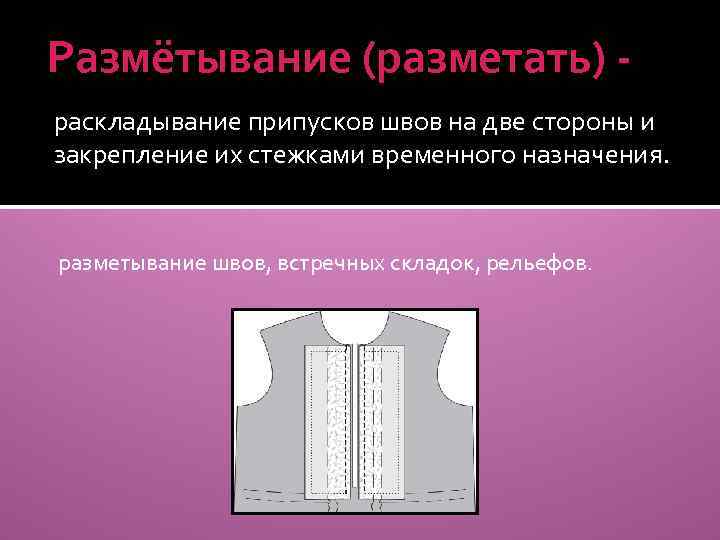 Размётывание (разметать) -

раскладывание припусков швов на две стороны и закрепление их стежками временного назначения.

разметывание швов, встречных складок, рельефов.